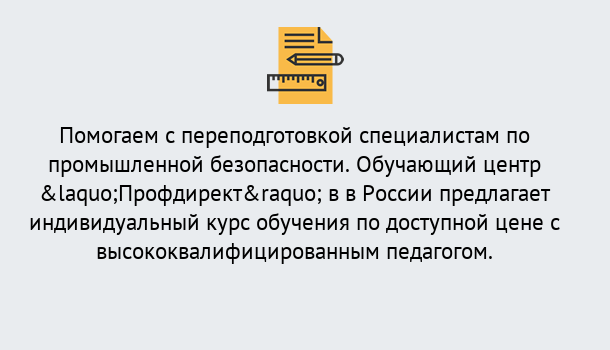 Помогаем с переподготовкой специалистам по промышленной безопасности. Обучающий центр &laquo;Профдирект&raquo; в в России предлагает индивидуальный курс обучения по доступной цене с высококвалифицированным педагогом.